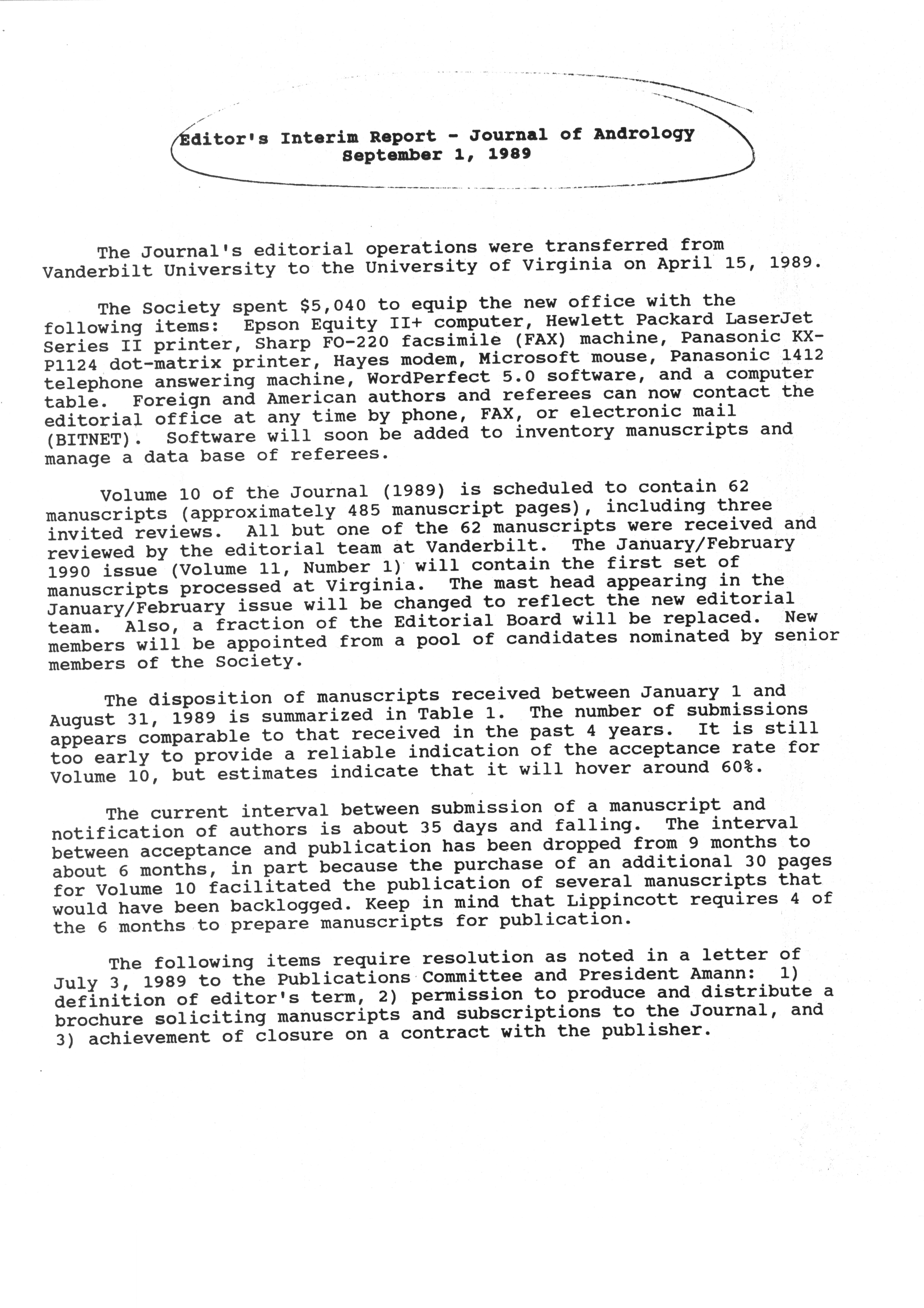 Editor's Interim Report - Journal of Andrology
September 1, 1989

The Journal's editorial operations were transferred from Vanderbilt University to the University of Virginia on April 15, 1989.

The Society spent $5,040 to equip the new office with the following items: Epson Equity II+ computer, Hewlett Packard LaserJet Series II printer, Sharp FO-220 facsimile (FAX) machine, Panasonic KX-P1124 dot-matrix printer, Hayes modem, Microsoft mouse, Panasonic 1412 telephone answering machine, WordPerfect 5.0 software, and a computer table. Foreign and American authors and referees can now contact the editorial office at any time by phone, FAX, or electronic mail (BITNET). Software will soon be added to inventory manuscripts and manage a data base of referees.

Volume 10 of the Journal (1989) is scheduled to contain 62 manuscripts (approximately 485 manuscript pages), including three invited reviews. All but one of the 62 manuscripts were received and reviewed by the editorial team at Vanderbilt. The January/February 1990 issue (Volume 11, Number 1) will contain the first set of manuscripts processed at Virginia. The mast head appearing in the January/February issue will be changed to reflect the new editorial team. Also, a fraction of the Editorial Board will be replaced. New members will be appointed from a pool of candidates nominated by senior members of the Society.

The disposition of manuscripts received between January 1 and August 31, 1989 is summarized in Table 1. The number of submissions appears comparable to that received in the past 4 years. It is still too early to provide a reliable indication of the acceptance rate for Volume 10, but estimates indicate that it will hover around 60%.

The current interval between submission of a manuscript and notification of authors is about 35 days and falling. The interval between acceptance and publication has been dropped from 9 months to about 6 months, in part because the purchase of an additional 30 pages for Volume 10 facilitated the publication of several manuscripts that would have been backlogged. Keep in mind that Lippincott requires 4 of the 6 months to prepare manuscripts for publication.

The following items require resolution as noted in a letter of July 3, 1989 to the Publications Committee and President Amann: 1) definition of editor's term, 2) permission to produce and distribute a brochure soliciting manuscripts and subscriptions to the Journal, and 3) achievement of closure on a contract with the publisher.